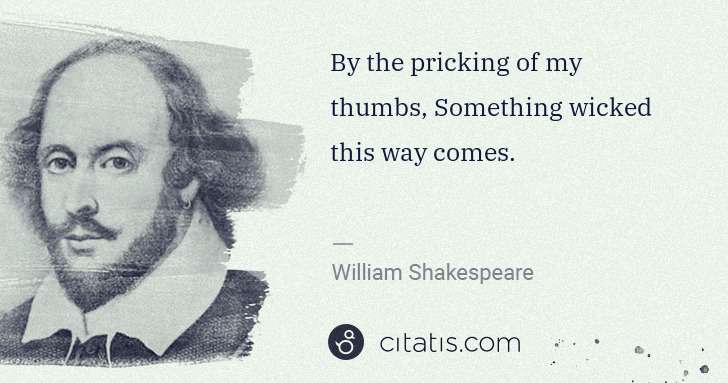 By the pricking of my thumbs, Something wicked this way comes.

—

William Shakespeare

citatis.com